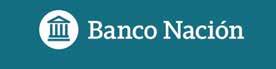 Banco Nación